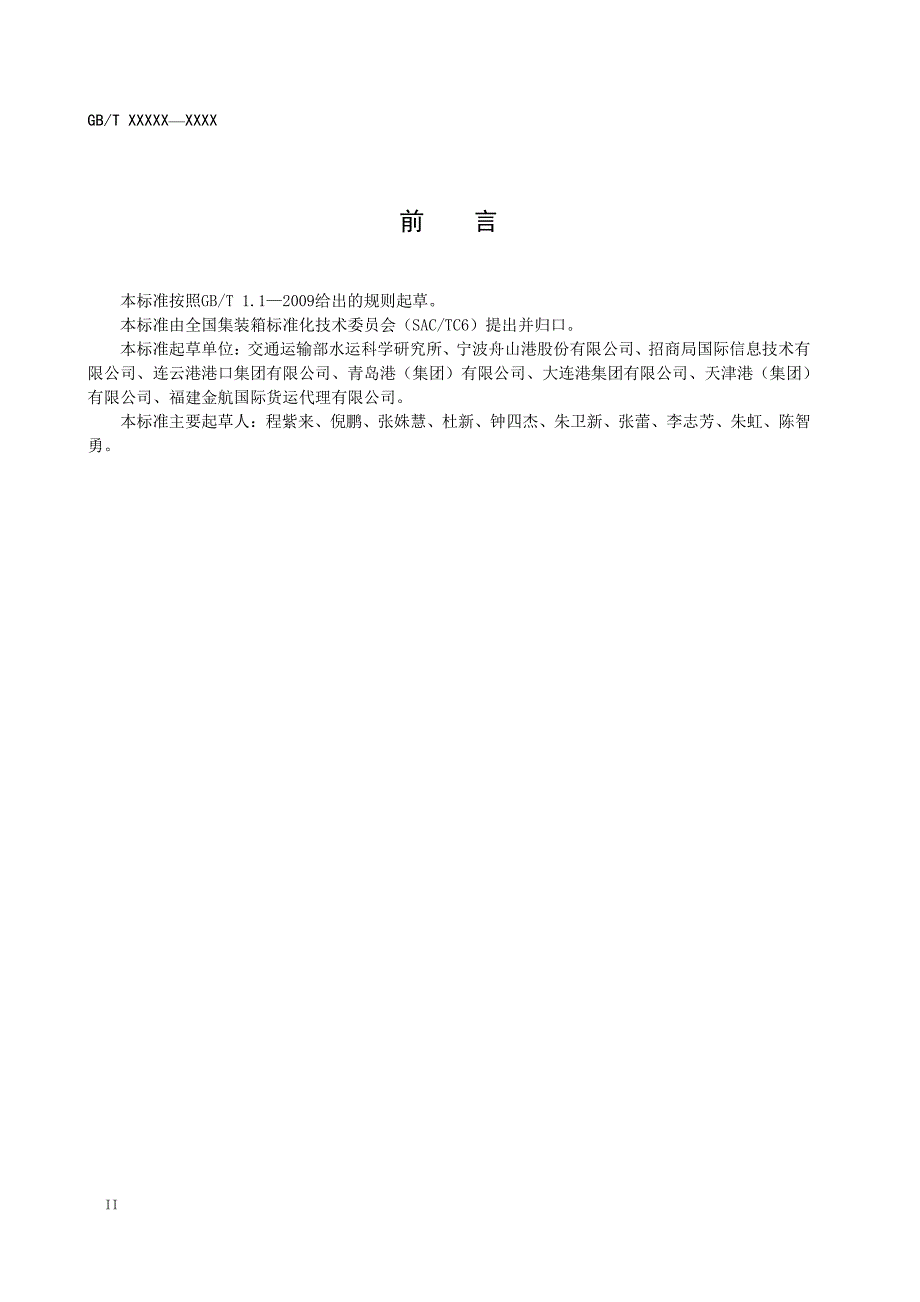 GB/T XXXXX—XXXX

前　言

本标准按照GB/T 1.1—2009给出的规则起草。

本标准由全国集装箱标准化技术委员会（SAC/TC6）提出并归口。

本标准起草单位：交通运输部水运科学研究所、宁波舟山港股份有限公司、招商局国际信息技术有限公司、连云港港口集团有限公司、青岛港（集团）有限公司、大连港集团有限公司、天津港（集团）有限公司、福建金航国际货运代理有限公司。

本标准主要起草人：程紫来、倪鹏、张姝慧、杜新、钟四杰、朱卫新、张蕾、李志芳、朱虹、陈智勇。

II